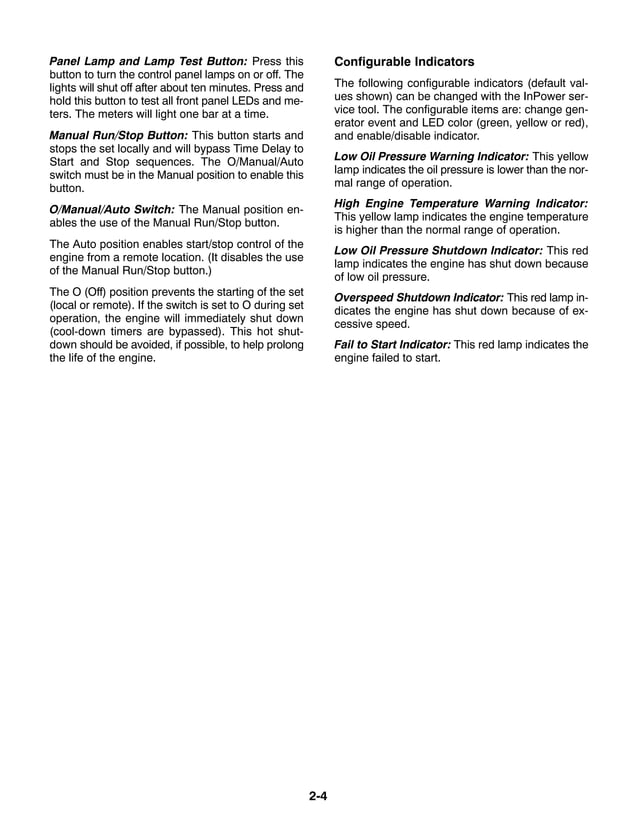 Panel Lamp and Lamp Test Button: Press this button to turn the control panel lamps on or off. The lights will shut off after about ten minutes. Press and hold this button to test all front panel LEDs and meters. The meters will light one bar at a time.

Manual Run/Stop Button: This button starts and stops the set locally and will bypass Time Delay to Start and Stop sequences. The O/Manual/Auto switch must be in the Manual position to enable this button.

O/Manual/Auto Switch: The Manual position enables the use of the Manual Run/Stop button.

The Auto position enables start/stop control of the engine from a remote location. (It disables the use of the Manual Run/Stop button.)

The O (Off) position prevents the starting of the set (local or remote). If the switch is set to O during set operation, the engine will immediately shut down (cool-down timers are bypassed). This hot shutdown should be avoided, if possible, to help prolong the life of the engine.

Configurable Indicators

The following configurable indicators (default values shown) can be changed with the InPower service tool. The configurable items are: change generator event and LED color (green, yellow or red), and enable/disable indicator.

Low Oil Pressure Warning Indicator: This yellow lamp indicates the oil pressure is lower than the normal range of operation.

High Engine Temperature Warning Indicator: This yellow lamp indicates the engine temperature is higher than the normal range of operation.

Low Oil Pressure Shutdown Indicator: This red lamp indicates the engine has shut down because of low oil pressure.

Overspeed Shutdown Indicator: This red lamp indicates the engine has shut down because of excessive speed.

Fail to Start Indicator: This red lamp indicates the engine failed to start.

2-4